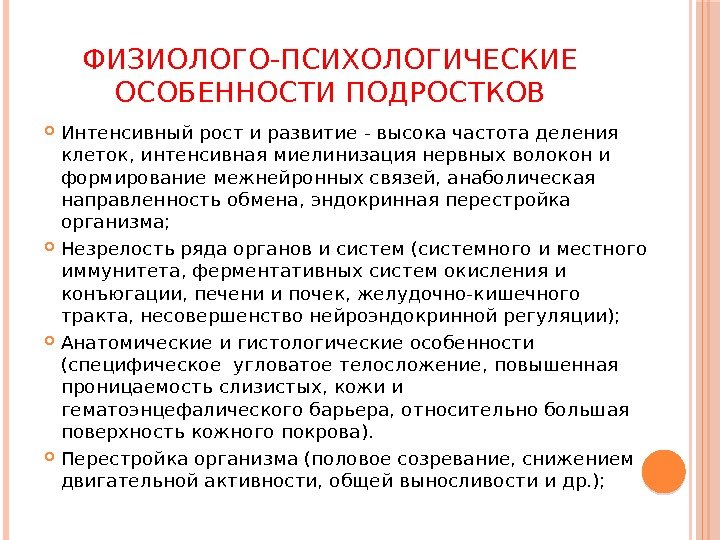 ФИЗИОЛОГО-ПСИХОЛОГИЧЕСКИЕ ОСОБЕННОСТИ ПОДРОСТКОВ

• Интенсивный рост и развитие - высока частота деления клеток, интенсивная миелинизация нервных волокон и формирование межнейронных связей, анаболическая направленность обмена, эндокринная перестройка организма;

• Незрелость ряда органов и систем (системного и местного иммунитета, ферментативных систем окисления и конъюгации, печени и почек, желудочно-кишечного тракта, несовершенство нейроэндокринной регуляции);

• Анатомические и гистологические особенности (специфическое угловатое телосложение, повышенная проницаемость слизистых, кожи и гематоэнцефалического барьера, относительно большая поверхность кожного покрова).

• Перестройка организма (половое созревание, снижением двигательной активности, общей выносливости и др.);